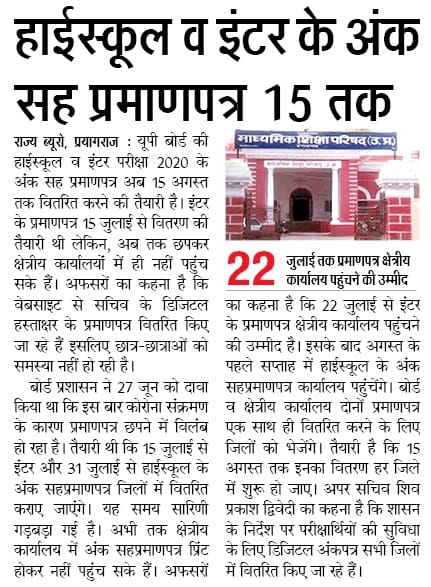 हाईस्कूल व इंटर के अंक सह प्रमाणपत्र 15 तक

राज्य ब्यूरो, प्रयागराज : यूपी बोर्ड की हाईस्कूल व इंटर परीक्षा 2020 के अंक सह प्रमाणपत्र अब 15 अगस्त तक वितरित करने की तैयारी है। इंटर के प्रमाणपत्र 15 जुलाई से वितरण की तैयारी थी लेकिन, अब तक छपकर क्षेत्रीय कार्यालयों में ही नहीं पहुंच सके हैं। अफसरों का कहना है कि वेबसाइट से सचिव के डिजिटल हस्ताक्षर के प्रमाणपत्र वितरित किए जा रहे हैं इसलिए छात्र-छात्राओं को समस्या नहीं हो रही है।

बोर्ड प्रशासन ने 27 जून को दावा किया था कि इस बार कोरोना संक्रमण के कारण प्रमाणपत्र छपने में विलंब हो रहा है। तैयारी थी कि 15 जुलाई से इंटर और 31 जुलाई से हाईस्कूल के अंक सहप्रमाणपत्र जिलों में वितरित कराए जाएंगे। यह समय सारिणी गड़बड़ा गई है। अभी तक क्षेत्रीय कार्यालय में अंक सहप्रमाणपत्र प्रिंट होकर नहीं पहुंच सके हैं। अफसरों

माध्यमिक शिक्षा परिषद (उ.प्र.)

22 जुलाई तक प्रमाणपत्र क्षेत्रीय कार्यालय पहुंचने की उम्मीद

का कहना है कि 22 जुलाई से इंटर के प्रमाणपत्र क्षेत्रीय कार्यालय पहुंचने की उम्मीद है। इसके बाद अगस्त के पहले सप्ताह में हाईस्कूल के अंक सहप्रमाणपत्र कार्यालय पहुंचेंगे। बोर्ड व क्षेत्रीय कार्यालय दोनों प्रमाणपत्र एक साथ ही वितरित करने के लिए जिलों को भेजेंगे। तैयारी है कि 15 अगस्त तक इनका वितरण हर जिले में शुरू हो जाए। अपर सचिव शिव प्रकाश द्विवेदी का कहना है कि शासन के निर्देश पर परीक्षार्थियों की सुविधा के लिए डिजिटल अंकपत्र सभी जिलों में वितरित किए जा रहे हैं।